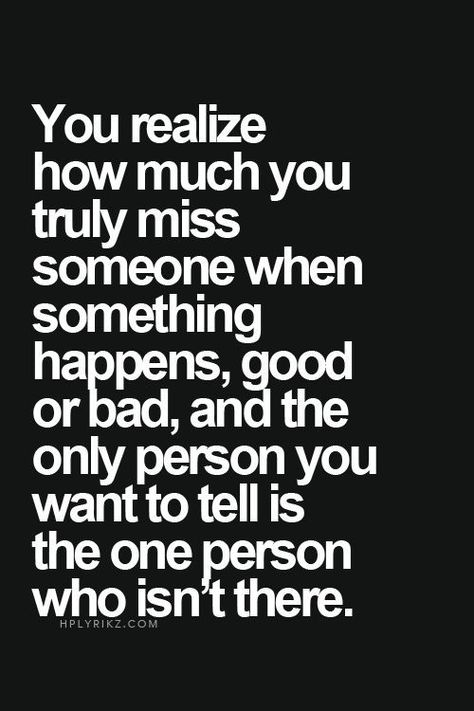 You realize how much you truly miss someone when something happens, good or bad, and the only person you want to tell is the one person who isn't there.

HPLYRIKZ.COM